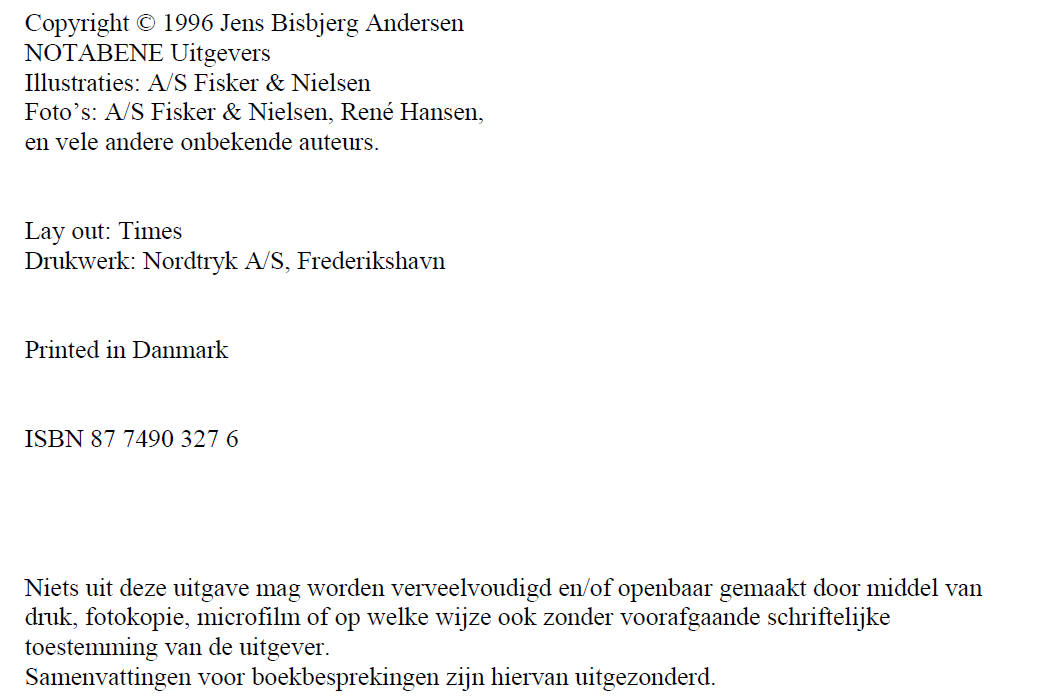 Copyright © 1996 Jens Bisbjerg Andersen
NOTABENE Uitgevers
Illustraties: A/S Fisker & Nielsen
Foto's: A/S Fisker & Nielsen, René Hansen, en vele andere onbekende auteurs.

Lay out: Times
Drukwerk: Nordtryk A/S, Frederikshavn

Printed in Danmark

ISBN 87 7490 327 6

Niets uit deze uitgave mag worden verveelvoudigd en/of openbaar gemaakt door middel van druk, fotokopie, microfilm of op welke wijze ook zonder voorafgaande schriftelijke toestemming van de uitgever.
Samenvattingen voor boekbesprekingen zijn hiervan uitgezonderd.